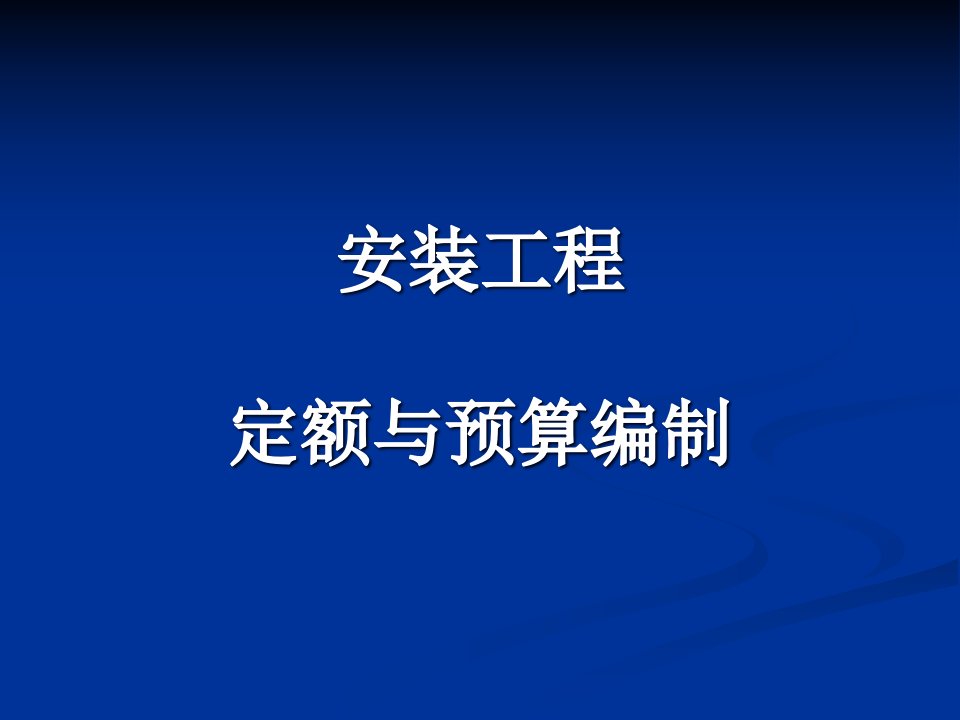 安装工程

定额与预算编制